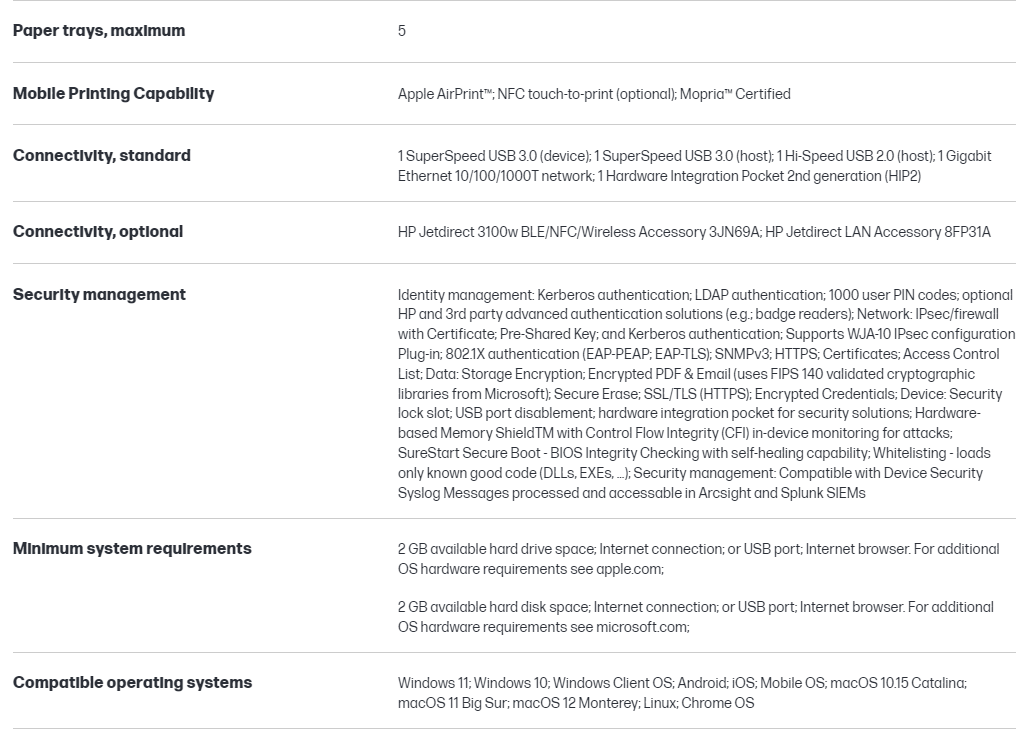 | | |
|---|---|
| **Paper trays, maximum** | 5 |
| **Mobile Printing Capability** | Apple AirPrint™; NFC touch-to-print (optional); Mopria™ Certified |
| **Connectivity, standard** | 1 SuperSpeed USB 3.0 (device); 1 SuperSpeed USB 3.0 (host); 1 Hi-Speed USB 2.0 (host); 1 Gigabit Ethernet 10/100/1000T network; 1 Hardware Integration Pocket 2nd generation (HIP2) |
| **Connectivity, optional** | HP Jetdirect 3100w BLE/NFC/Wireless Accessory 3JN69A; HP Jetdirect LAN Accessory 8FP31A |
| **Security management** | Identity management: Kerberos authentication; LDAP authentication; 1000 user PIN codes; optional HP and 3rd party advanced authentication solutions (e.g.; badge readers); Network: IPsec/firewall with Certificate; Pre-Shared Key; and Kerberos authentication; Supports WJA-10 IPsec configuration Plug-in; 802.1X authentication (EAP-PEAP; EAP-TLS); SNMPv3; HTTPS; Certificates; Access Control List; Data: Storage Encryption; Encrypted PDF & Email (uses FIPS 140 validated cryptographic libraries from Microsoft); Secure Erase; SSL/TLS (HTTPS); Encrypted Credentials; Device: Security lock slot; USB port disablement; hardware integration pocket for security solutions; Hardware-based Memory ShieldTM with Control Flow Integrity (CFI) in-device monitoring for attacks; SureStart Secure Boot - BIOS Integrity Checking with self-healing capability; Whitelisting - loads only known good code (DLLs, EXEs, ...); Security management: Compatible with Device Security Syslog Messages processed and accessable in Arcsight and Splunk SIEMs |
| **Minimum system requirements** | 2 GB available hard drive space; Internet connection; or USB port; Internet browser. For additional OS hardware requirements see apple.com;<br><br>2 GB available hard disk space; Internet connection; or USB port; Internet browser. For additional OS hardware requirements see microsoft.com; |
| **Compatible operating systems** | Windows 11; Windows 10; Windows Client OS; Android; iOS; Mobile OS; macOS 10.15 Catalina; macOS 11 Big Sur; macOS 12 Monterey; Linux; Chrome OS |